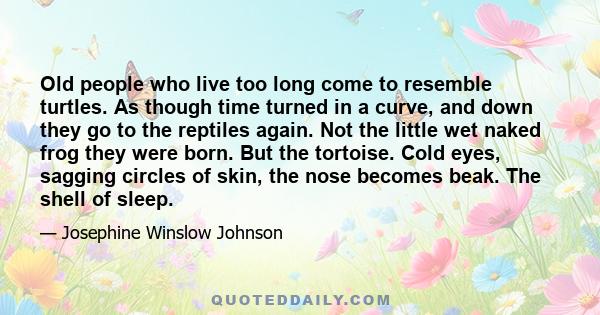 Old people who live too long come to resemble turtles. As though time turned in a curve, and down they go to the reptiles again. Not the little wet naked frog they were born. But the tortoise. Cold eyes, sagging circles of skin, the nose becomes beak. The shell of sleep.

— Josephine Winslow Johnson

QUOTEDDAILY.COM